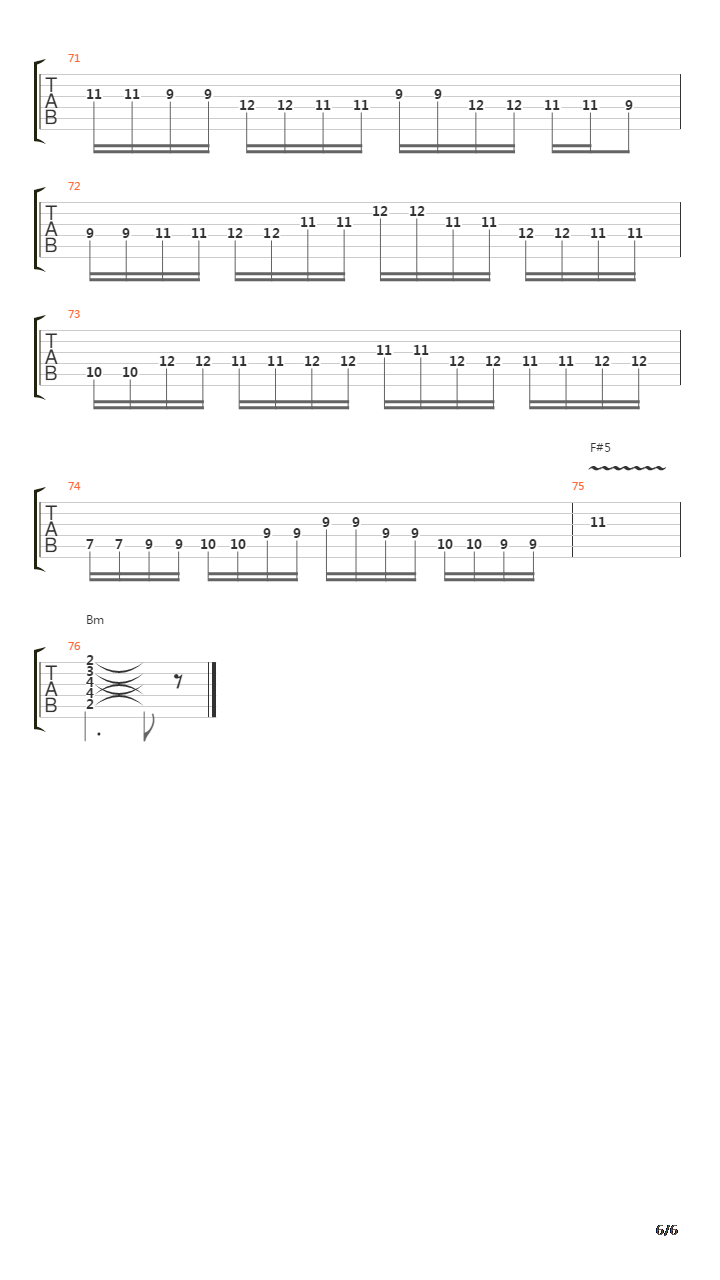 71
T
A
B
11 11 9 9 12 12 11 11 9 9 12 12 11 11 9

72
T
A
B
9 9 11 11 12 12 11 11 12 12 11 11 12 12 11 11

73
T
A
B
10 10 12 12 11 11 12 12 11 11 12 12 11 11 12 12

F#5
74
T
A
B
7 7 9 9 10 10 9 9 9 9 9 9 10 10 9 9
75
11

Bm
76
T
A
B
2
3
4
4
2

6/6